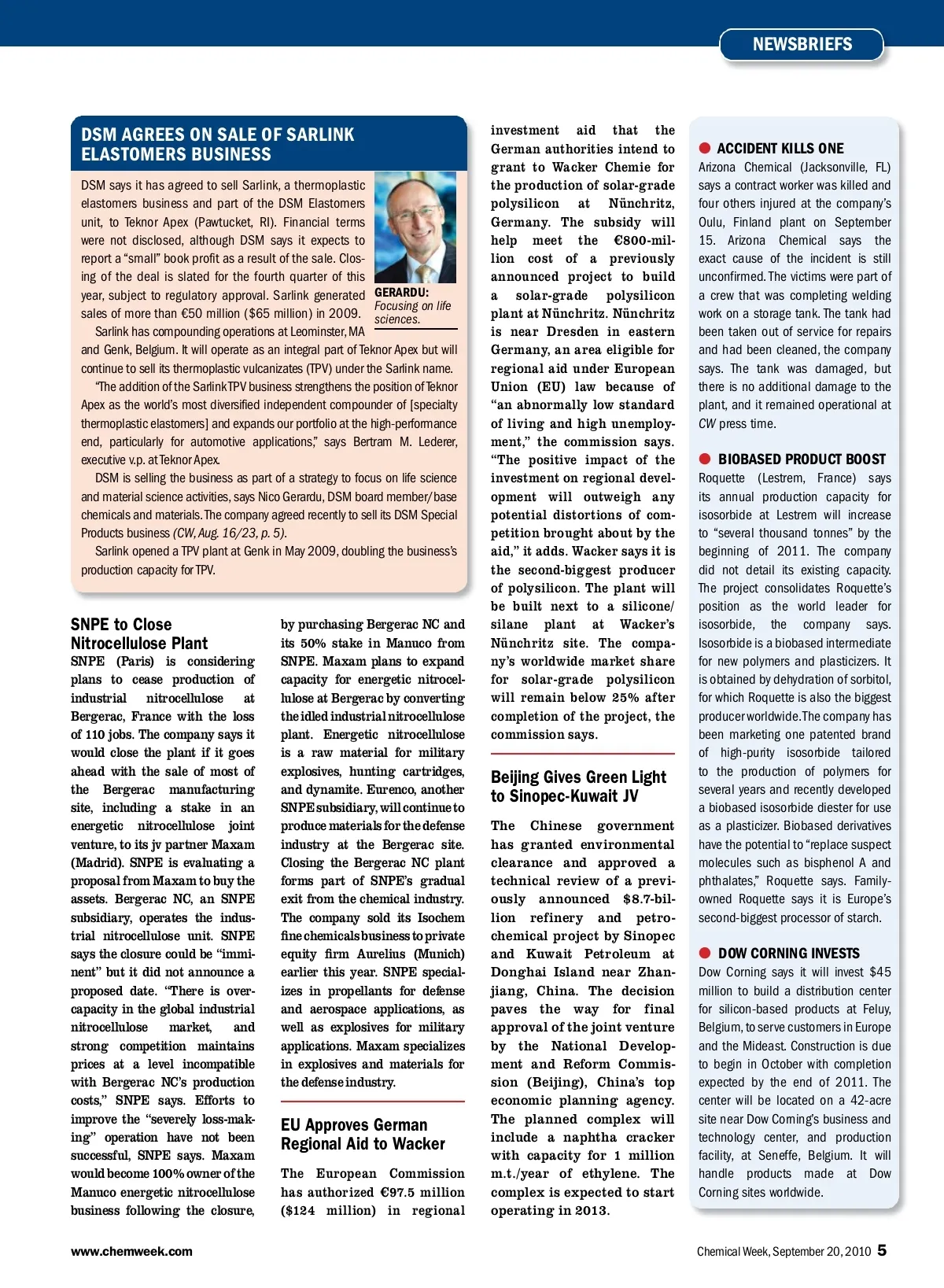 NEWSBRIEFS

DSM AGREES ON SALE OF SARLINK ELASTOMERS BUSINESS

DSM says it has agreed to sell Sarlink, a thermoplastic elastomers business and part of the DSM Elastomers unit, to Teknor Apex (Pawtucket, RI). Financial terms were not disclosed, although DSM says it expects to report a "small" book profit as a result of the sale. Closing of the deal is slated for the fourth quarter of this year, subject to regulatory approval. Sarlink generated sales of more than €50 million ($65 million) in 2009.

GERARDU: Focusing on life sciences.

Sarlink has compounding operations at Leominster, MA and Genk, Belgium. It will operate as an integral part of Teknor Apex but will continue to sell its thermoplastic vulcanizates (TPV) under the Sarlink name.

"The addition of the Sarlink TPV business strengthens the position of Teknor Apex as the world's most diversified independent compounder of [specialty thermoplastic elastomers] and expands our portfolio at the high-performance end, particularly for automotive applications," says Bertram M. Lederer, executive v.p. at Teknor Apex.

DSM is selling the business as part of a strategy to focus on life science and material science activities, says Nico Gerardu, DSM board member/base chemicals and materials. The company agreed recently to sell its DSM Special Products business (CW, Aug. 16/23, p. 5).

Sarlink opened a TPV plant at Genk in May 2009, doubling the business's production capacity for TPV.

SNPE to Close Nitrocellulose Plant

SNPE (Paris) is considering plans to cease production of industrial nitrocellulose at Bergerac, France with the loss of 110 jobs. The company says it would close the plant if it goes ahead with the sale of most of the Bergerac manufacturing site, including a stake in an energetic nitrocellulose joint venture, to its jv partner Maxam (Madrid). SNPE is evaluating a proposal from Maxam to buy the assets. Bergerac NC, an SNPE subsidiary, operates the industrial nitrocellulose unit. SNPE says the closure could be "imminent" but it did not announce a proposed date. "There is overcapacity in the global industrial nitrocellulose market, and strong competition maintains prices at a level incompatible with Bergerac NC's production costs," SNPE says. Efforts to improve the "severely loss-making" operation have not been successful, SNPE says. Maxam would become 100% owner of the Manuco energetic nitrocellulose business following the closure, by purchasing Bergerac NC and its 50% stake in Manuco from SNPE. Maxam plans to expand capacity for energetic nitrocellulose at Bergerac by converting the idled industrial nitrocellulose plant. Energetic nitrocellulose is a raw material for military explosives, hunting cartridges, and dynamite. Eurenco, another SNPE subsidiary, will continue to produce materials for the defense industry at the Bergerac site. Closing the Bergerac NC plant forms part of SNPE's gradual exit from the chemical industry. The company sold its Isochem fine chemicals business to private equity firm Aurelius (Munich) earlier this year. SNPE specializes in propellants for defense and aerospace applications, as well as explosives for military applications. Maxam specializes in explosives and materials for the defense industry.

EU Approves German Regional Aid to Wacker

The European Commission has authorized €97.5 million ($124 million) in regional investment aid that the German authorities intend to grant to Wacker Chemie for the production of solar-grade polysilicon at Nünchritz, Germany. The subsidy will help meet the €800-million cost of a previously announced project to build a solar-grade polysilicon plant at Nünchritz. Nünchritz is near Dresden in eastern Germany, an area eligible for regional aid under European Union (EU) law because of "an abnormally low standard of living and high unemployment," the commission says. "The positive impact of the investment on regional development will outweigh any potential distortions of competition brought about by the aid," it adds. Wacker says it is the second-biggest producer of polysilicon. The plant will be built next to a silicone/silane plant at Wacker's Nünchritz site. The company's worldwide market share for solar-grade polysilicon will remain below 25% after completion of the project, the commission says.

Beijing Gives Green Light to Sinopec-Kuwait JV

The Chinese government has granted environmental clearance and approved a technical review of a previously announced $8.7-billion refinery and petrochemical project by Sinopec and Kuwait Petroleum at Donghai Island near Zhanjiang, China. The decision paves the way for final approval of the joint venture by the National Development and Reform Commission (Beijing), China's top economic planning agency. The planned complex will include a naphtha cracker with capacity for 1 million m.t./year of ethylene. The complex is expected to start operating in 2013.

ACCIDENT KILLS ONE
Arizona Chemical (Jacksonville, FL) says a contract worker was killed and four others injured at the company's Oulu, Finland plant on September 15. Arizona Chemical says the exact cause of the incident is still unconfirmed. The victims were part of a crew that was completing welding work on a storage tank. The tank had been taken out of service for repairs and had been cleaned, the company says. The tank was damaged, but there is no additional damage to the plant, and it remained operational at CW press time.

BIOBASED PRODUCT BOOST
Roquette (Lestrem, France) says its annual production capacity for isosorbide at Lestrem will increase to "several thousand tonnes" by the beginning of 2011. The company did not detail its existing capacity. The project consolidates Roquette's position as the world leader for isosorbide, the company says. Isosorbide is a biobased intermediate for new polymers and plasticizers. It is obtained by dehydration of sorbitol, for which Roquette is also the biggest producer worldwide. The company has been marketing one patented brand of high-purity isosorbide tailored to the production of polymers for several years and recently developed a biobased isosorbide diester for use as a plasticizer. Biobased derivatives have the potential to "replace suspect molecules such as bisphenol A and phthalates," Roquette says. Family-owned Roquette says it is Europe's second-biggest processor of starch.

DOW CORNING INVESTS
Dow Corning says it will invest $45 million to build a distribution center for silicon-based products at Feluy, Belgium, to serve customers in Europe and the Mideast. Construction is due to begin in October with completion expected by the end of 2011. The center will be located on a 42-acre site near Dow Corning's business and technology center, and production facility, at Seneffe, Belgium. It will handle products made at Dow Corning sites worldwide.

www.chemweek.com

Chemical Week, September 20, 2010 5